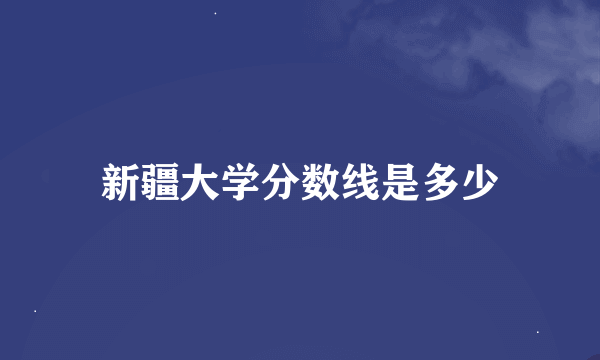 新疆大学分数线是多少